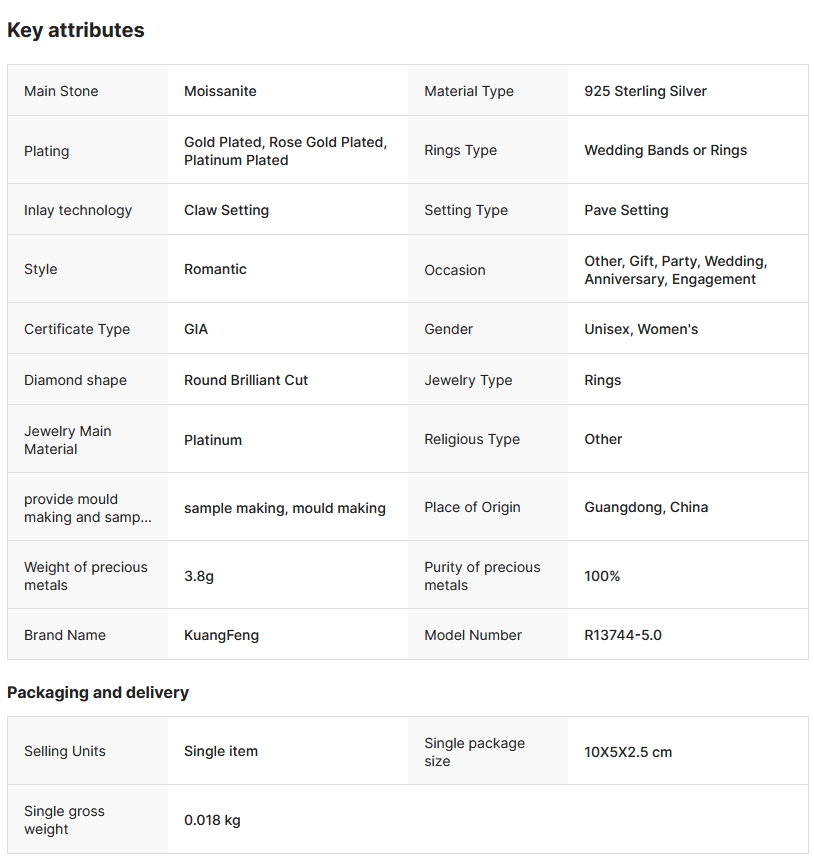 Key attributes

| Main Stone | Moissanite | Material Type | 925 Sterling Silver |
|---|---|---|---|
| Plating | Gold Plated, Rose Gold Plated, Platinum Plated | Rings Type | Wedding Bands or Rings |
| Inlay technology | Claw Setting | Setting Type | Pave Setting |
| Style | Romantic | Occasion | Other, Gift, Party, Wedding, Anniversary, Engagement |
| Certificate Type | GIA | Gender | Unisex, Women's |
| Diamond shape | Round Brilliant Cut | Jewelry Type | Rings |
| Jewelry Main Material | Platinum | Religious Type | Other |
| provide mould making and samp... | sample making, mould making | Place of Origin | Guangdong, China |
| Weight of precious metals | 3.8g | Purity of precious metals | 100% |
| Brand Name | KuangFeng | Model Number | R13744-5.0 |

Packaging and delivery

| Selling Units | Single item | Single package size | 10X5X2.5 cm |
|---|---|---|---|
| Single gross weight | 0.018 kg | | |